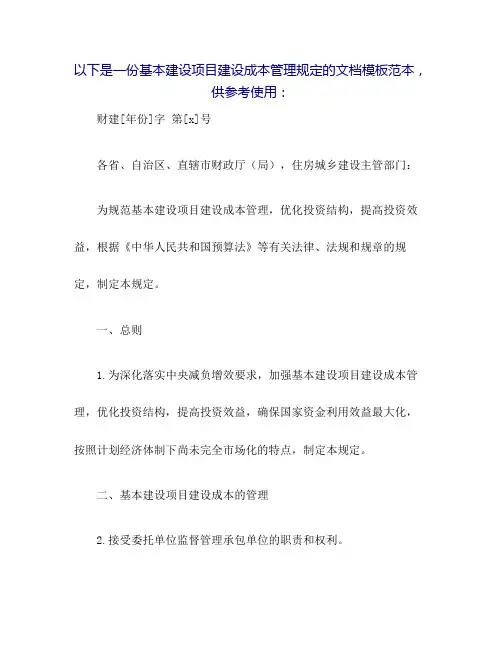 以下是一份基本建设项目建设成本管理规定的文档模板范本，供参考使用：

财建[年份]字 第[x]号

各省、自治区、直辖市财政厅（局），住房城乡建设主管部门：

为规范基本建设项目建设成本管理，优化投资结构，提高投资效益，根据《中华人民共和国预算法》等有关法律、法规和规章的规定，制定本规定。

一、总则

1.为深化落实中央减负增效要求，加强基本建设项目建设成本管理，优化投资结构，提高投资效益，确保国家资金利用效益最大化，按照计划经济体制下尚未完全市场化的特点，制定本规定。

二、基本建设项目建设成本的管理

2.接受委托单位监督管理承包单位的职责和权利。